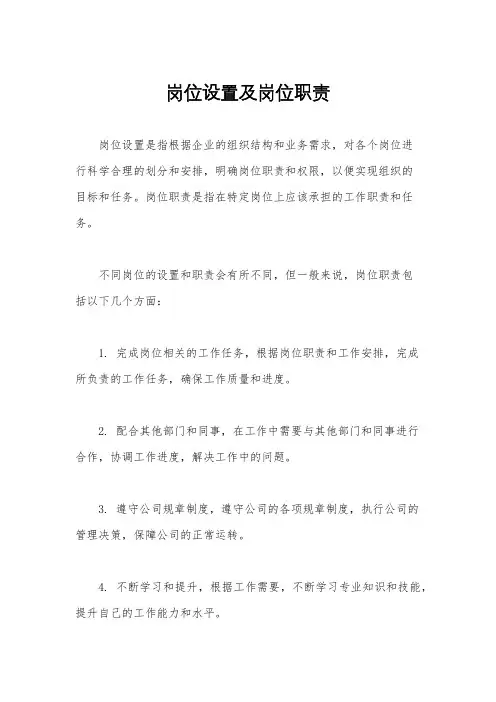 岗位设置及岗位职责

岗位设置是指根据企业的组织结构和业务需求，对各个岗位进行科学合理的划分和安排，明确岗位职责和权限，以便实现组织的目标和任务。岗位职责是指在特定岗位上应该承担的工作职责和任务。

不同岗位的设置和职责会有所不同，但一般来说，岗位职责包括以下几个方面：

1. 完成岗位相关的工作任务，根据岗位职责和工作安排，完成所负责的工作任务，确保工作质量和进度。

2. 配合其他部门和同事，在工作中需要与其他部门和同事进行合作，协调工作进度，解决工作中的问题。

3. 遵守公司规章制度，遵守公司的各项规章制度，执行公司的管理决策，保障公司的正常运转。

4. 不断学习和提升，根据工作需要，不断学习专业知识和技能，提升自己的工作能力和水平。